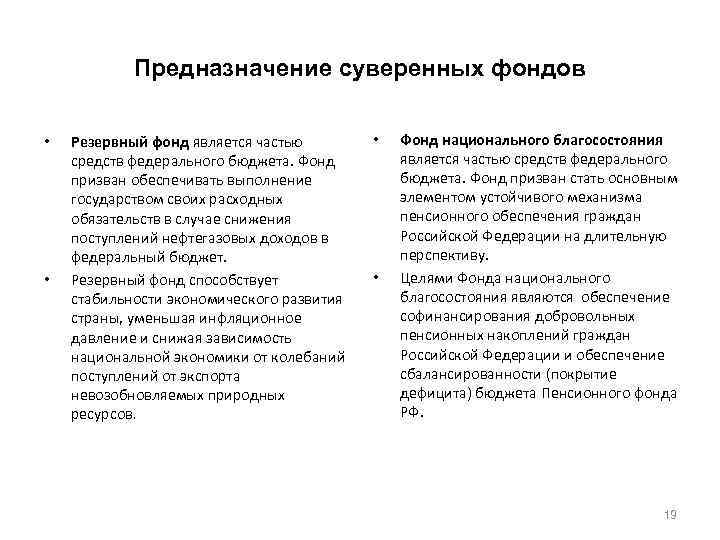 Предназначение суверенных фондов

• Резервный фонд является частью средств федерального бюджета. Фонд призван обеспечивать выполнение государством своих расходных обязательств в случае снижения поступлений нефтегазовых доходов в федеральный бюджет.

• Резервный фонд способствует стабильности экономического развития страны, уменьшая инфляционное давление и снижая зависимость национальной экономики от колебаний поступлений от экспорта невозобновляемых природных ресурсов.

• Фонд национального благосостояния является частью средств федерального бюджета. Фонд призван стать основным элементом устойчивого механизма пенсионного обеспечения граждан Российской Федерации на длительную перспективу.

• Целями Фонда национального благосостояния являются обеспечение софинансирования добровольных пенсионных накоплений граждан Российской Федерации и обеспечение сбалансированности (покрытие дефицита) бюджета Пенсионного фонда РФ.

19